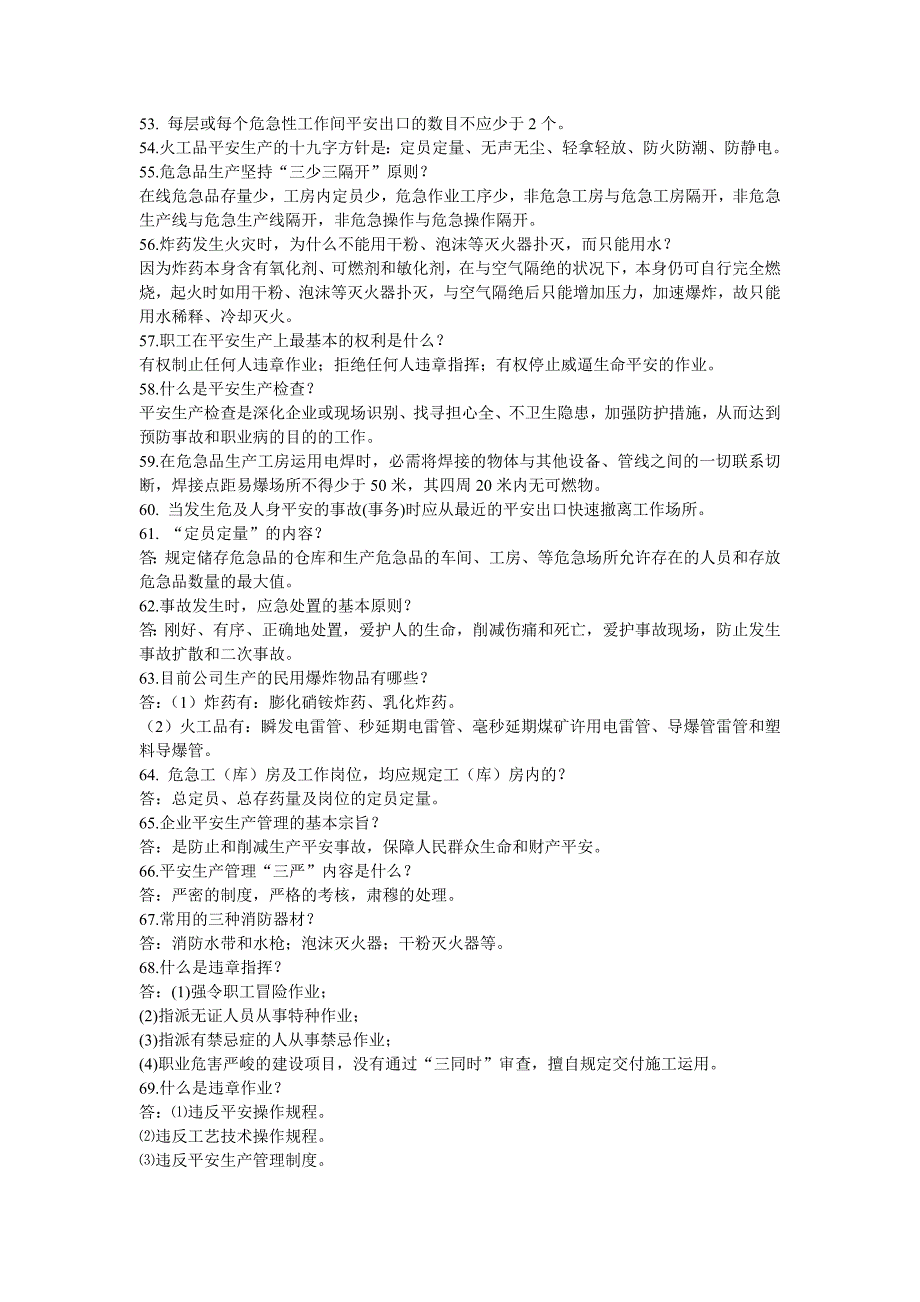 53. 每层或每个危急性工作间平安出口的数目不应少于 2 个。
54.火工品平安生产的十九字方针是：定员定量、无声无尘、轻拿轻放、防火防潮、防静电。
55.危急品生产坚持“三少三隔开”原则？
在线危急品存量少，工房内定员少，危急作业工序少，非危急工房与危急工房隔开，非危急生产线与危急生产线隔开，非危急操作与危急操作隔开。
56.炸药发生火灾时，为什么不能用干粉、泡沫等灭火器扑灭，而只能用水？
因为炸药本身含有氧化剂、可燃剂和敏化剂，在与空气隔绝的状况下，本身仍可自行完全燃烧，起火时如用干粉、泡沫等灭火器扑灭，与空气隔绝后只能增加压力，加速爆炸，故只能用水稀释、冷却灭火。
57.职工在平安生产上最基本的权利是什么？
有权制止任何人违章作业；拒绝任何人违章指挥；有权停止威逼生命平安的作业。
58.什么是平安生产检查？
平安生产检查是深化企业或现场识别、找寻担心全、不卫生隐患，加强防护措施，从而达到预防事故和职业病的目的的工作。
59.在危急品生产工房运用电焊时，必需将焊接的物体与其他设备、管线之间的一切联系切断，焊接点距易爆场所不得少于 50 米，其四周 20 米内无可燃物。
60. 当发生危及人身平安的事故(事务)时应从最近的平安出口快速撤离工作场所。
61. “定员定量”的内容？
答: 规定储存危急品的仓库和生产危急品的车间、工房、等危急场所允许存在的人员和存放危急品数量的最大值。
62.事故发生时，应急处置的基本原则？
答: 刚好、有序、正确地处置，爱护人的生命，削减伤痛和死亡，爱护事故现场，防止发生事故扩散和二次事故。
63.目前公司生产的民用爆炸物品有哪些？
答:（1）炸药有：膨化硝铵炸药、乳化炸药。
（2）火工品有：瞬发电雷管、秒延期电雷管、毫秒延期煤矿许用电雷管、导爆管雷管和塑料导爆管。
64. 危急工（库）房及工作岗位，均应规定工（库）房内的？
答：总定员、总存药量及岗位的定员定量。
65.企业平安生产管理的基本宗旨？
答：是防止和削减生产平安事故，保障人民群众生命和财产平安。
66.平安生产管理“三严”内容是什么？
答：严密的制度，严格的考核，肃穆的处理。
67.常用的三种消防器材？
答：消防水带和水枪；泡沫灭火器；干粉灭火器等。
68.什么是违章指挥？
答：(1)强令职工冒险作业；
(2)指派无证人员从事特种作业；
(3)指派有禁忌症的人从事禁忌作业；
(4)职业危害严峻的建设项目，没有通过“三同时”审查，擅自规定交付施工运用。
69.什么是违章作业？
答：⑴违反平安操作规程。
⑵违反工艺技术操作规程。
⑶违反平安生产管理制度。